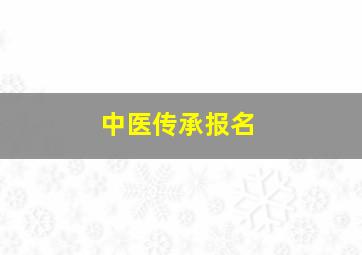 中医传承报名